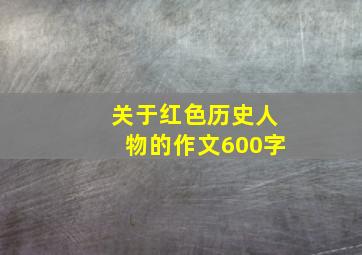 关于红色历史人物的作文600字